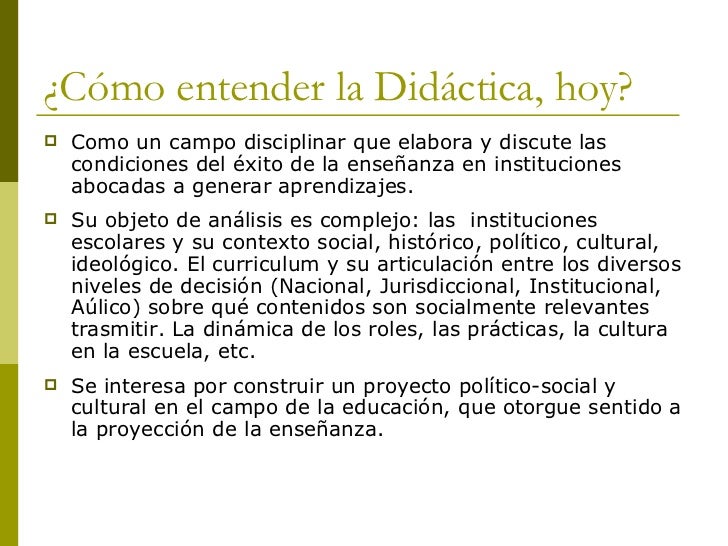 ¿Cómo entender la Didáctica, hoy?

Como un campo disciplinar que elabora y discute las condiciones del éxito de la enseñanza en instituciones abocadas a generar aprendizajes.

Su objeto de análisis es complejo: las instituciones escolares y su contexto social, histórico, político, cultural, ideológico. El curriculum y su articulación entre los diversos niveles de decisión (Nacional, Jurisdiccional, Institucional, Aúlico) sobre qué contenidos son socialmente relevantes trasmitir. La dinámica de los roles, las prácticas, la cultura en la escuela, etc.

Se interesa por construir un proyecto político-social y cultural en el campo de la educación, que otorgue sentido a la proyección de la enseñanza.